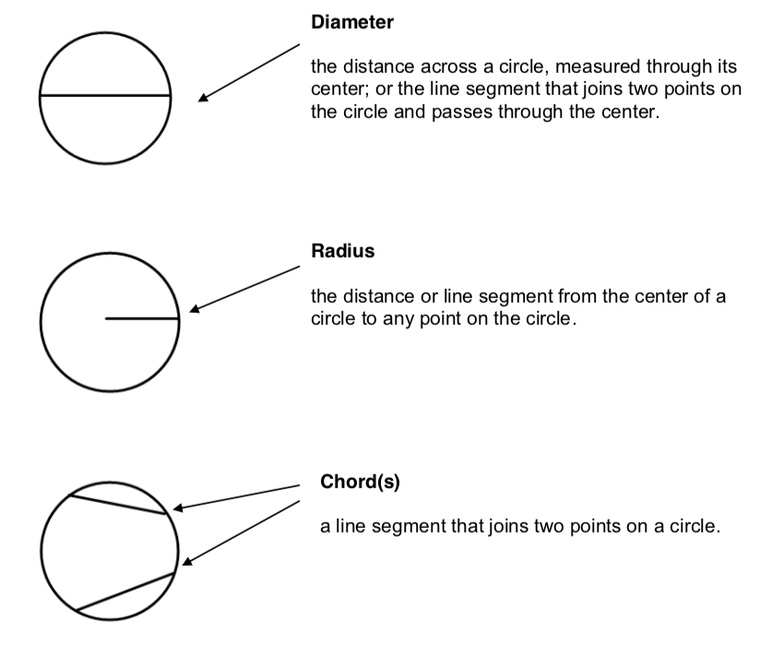 Diameter

the distance across a circle, measured through its center; or the line segment that joins two points on the circle and passes through the center.

Radius

the distance or line segment from the center of a circle to any point on the circle.

Chord(s)

a line segment that joins two points on a circle.